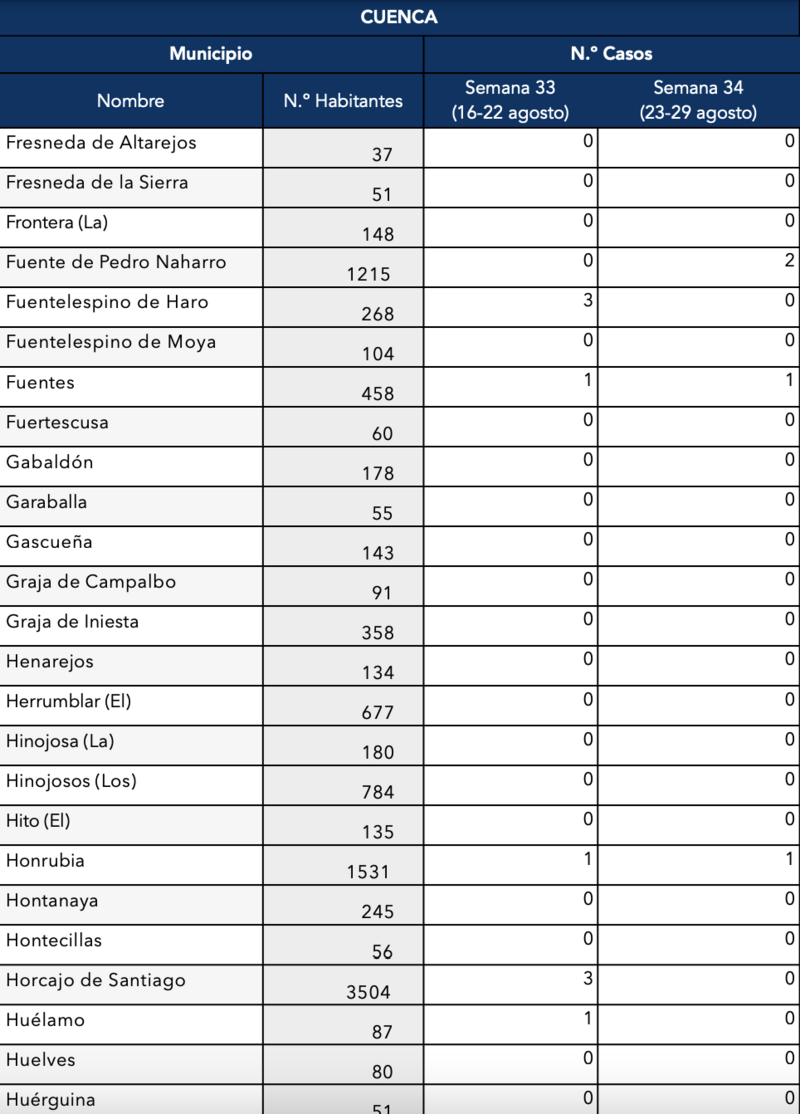 CUENCA

| Municipio | | N.º Casos | |
|---|---|---|---|
| Nombre | N.º Habitantes | Semana 33 (16-22 agosto) | Semana 34 (23-29 agosto) |
| Fresneda de Altarejos | 37 | 0 | 0 |
| Fresneda de la Sierra | 51 | 0 | 0 |
| Frontera (La) | 148 | 0 | 0 |
| Fuente de Pedro Naharro | 1215 | 0 | 2 |
| Fuentelespino de Haro | 268 | 3 | 0 |
| Fuentelespino de Moya | 104 | 0 | 0 |
| Fuentes | 458 | 1 | 1 |
| Fuertescusa | 60 | 0 | 0 |
| Gabaldón | 178 | 0 | 0 |
| Garaballa | 55 | 0 | 0 |
| Gascueña | 143 | 0 | 0 |
| Graja de Campalbo | 91 | 0 | 0 |
| Graja de Iniesta | 358 | 0 | 0 |
| Henarejos | 134 | 0 | 0 |
| Herrumblar (El) | 677 | 0 | 0 |
| Hinojosa (La) | 180 | 0 | 0 |
| Hinojosos (Los) | 784 | 0 | 0 |
| Hito (El) | 135 | 0 | 0 |
| Honrubia | 1531 | 1 | 1 |
| Hontanaya | 245 | 0 | 0 |
| Hontecillas | 56 | 0 | 0 |
| Horcajo de Santiago | 3504 | 3 | 0 |
| Huélamo | 87 | 1 | 0 |
| Huelves | 80 | 0 | 0 |
| Huérguina | 51 | 0 | 0 |